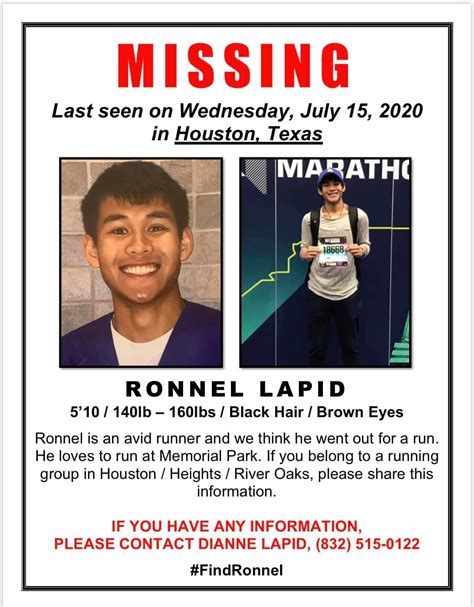 MISSING

Last seen on Wednesday, July 15, 2020 in Houston, Texas

MARATHO

18668

RONNEL LAPID

5'10 / 140lb – 160lbs / Black Hair / Brown Eyes

Ronnel is an avid runner and we think he went out for a run. He loves to run at Memorial Park. If you belong to a running group in Houston / Heights / River Oaks, please share this information.

IF YOU HAVE ANY INFORMATION, PLEASE CONTACT DIANNE LAPID, (832) 515-0122

#FindRonnel